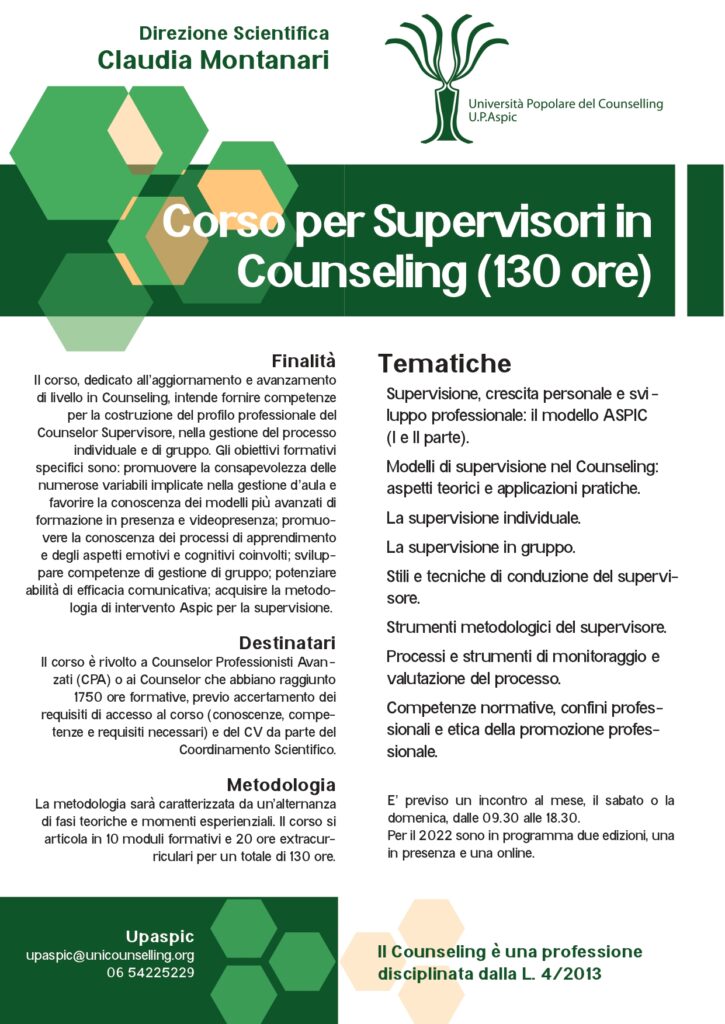 Direzione Scientifica
Claudia Montanari

Università Popolare del Counselling
U.P.Aspic

Corso per Supervisori in Counseling (130 ore)

Finalità
Il corso, dedicato all'aggiornamento e avanzamento di livello in Counseling, intende fornire competenze per la costruzione del profilo professionale del Counselor Supervisore, nella gestione del processo individuale e di gruppo. Gli obiettivi formativi specifici sono: promuovere la consapevolezza delle numerose variabili implicate nella gestione d'aula e favorire la conoscenza dei modelli più avanzati di formazione in presenza e videopresenza; promuovere la conoscenza dei processi di apprendimento e degli aspetti emotivi e cognitivi coinvolti; sviluppare competenze di gestione di gruppo; potenziare abilità di efficacia comunicativa; acquisire la metodologia di intervento Aspic per la supervisione.

Destinatari
Il corso è rivolto a Counselor Professionisti Avanzati (CPA) o ai Counselor che abbiano raggiunto 1750 ore formative, previo accertamento dei requisiti di accesso al corso (conoscenze, competenze e requisiti necessari) e del CV da parte del Coordinamento Scientifico.

Metodologia
La metodologia sarà caratterizzata da un'alternanza di fasi teoriche e momenti esperienziali. Il corso si articola in 10 moduli formativi e 20 ore extracurriculari per un totale di 130 ore.

Tematiche
Supervisione, crescita personale e sviluppo professionale: il modello ASPIC (I e II parte).

Modelli di supervisione nel Counseling: aspetti teorici e applicazioni pratiche.

La supervisione individuale.

La supervisione in gruppo.

Stili e tecniche di conduzione del supervisore.

Strumenti metodologici del supervisore.

Processi e strumenti di monitoraggio e valutazione del processo.

Competenze normative, confini professionali e etica della promozione professionale.

E' previso un incontro al mese, il sabato o la domenica, dalle 09.30 alle 18.30.
Per il 2022 sono in programma due edizioni, una in presenza e una online.

Upaspic
upaspic@unicounselling.org
06 54225229

Il Counseling è una professione disciplinata dalla L. 4/2013